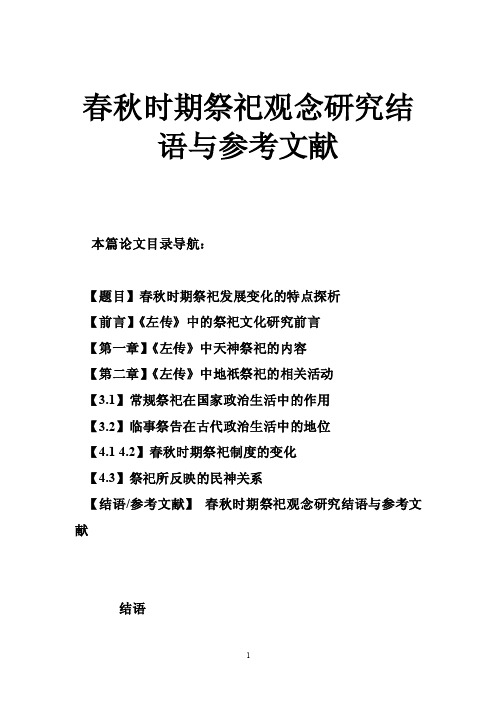 春秋时期祭祀观念研究结语与参考文献

本篇论文目录导航：

【题目】春秋时期祭祀发展变化的特点探析
【前言】《左传》中的祭祀文化研究前言
【第一章】《左传》中天神祭祀的内容
【第二章】《左传》中地祇祭祀的相关活动
【3.1】常规祭祀在国家政治生活中的作用
【3.2】临事祭告在古代政治生活中的地位
【4.1 4.2】春秋时期祭祀制度的变化
【4.3】祭祀所反映的民神关系
【结语/参考文献】 春秋时期祭祀观念研究结语与参考文献

结语

1